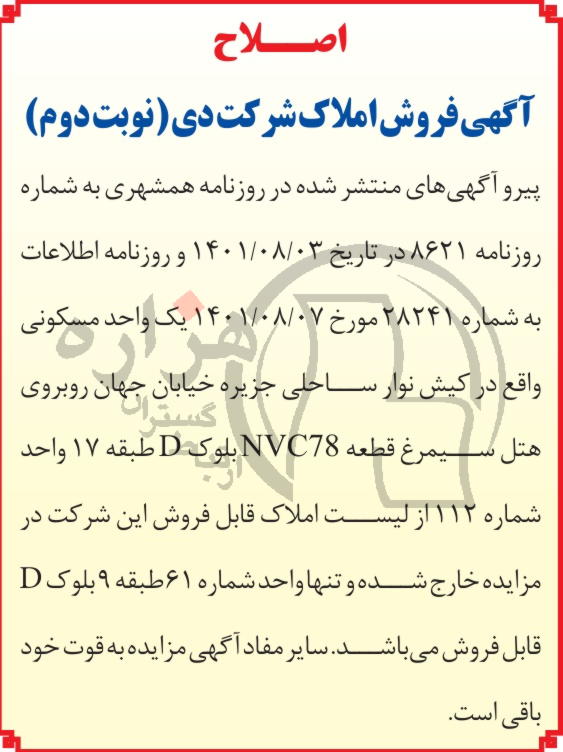 اصلاح

آگهی فروش املاک شرکت دی (نوبت دوم)

پیرو آگهی‌های منتشر شده در روزنامه همشهری به شماره روزنامه ۸۶۲۱ در تاریخ ۱۴۰۱/۰۸/۰۳ و روزنامه اطلاعات به شماره ۲۸۲۴۱ مورخ ۱۴۰۱/۰۸/۰۷ یک واحد مسکونی واقع در کیش نوار ساحلی جزیره خیابان جهان روبروی هتل سیمرغ قطعه NVC78 بلوک D طبقه ۱۷ واحد شماره ۱۱۲ از لیست املاک قابل فروش این شرکت در مزایده خارج شده و تنها واحد شماره ۶۱ طبقه ۹ بلوک D قابل فروش می‌باشد. سایر مفاد آگهی مزایده به قوت خود باقی است.

هزاره گستران